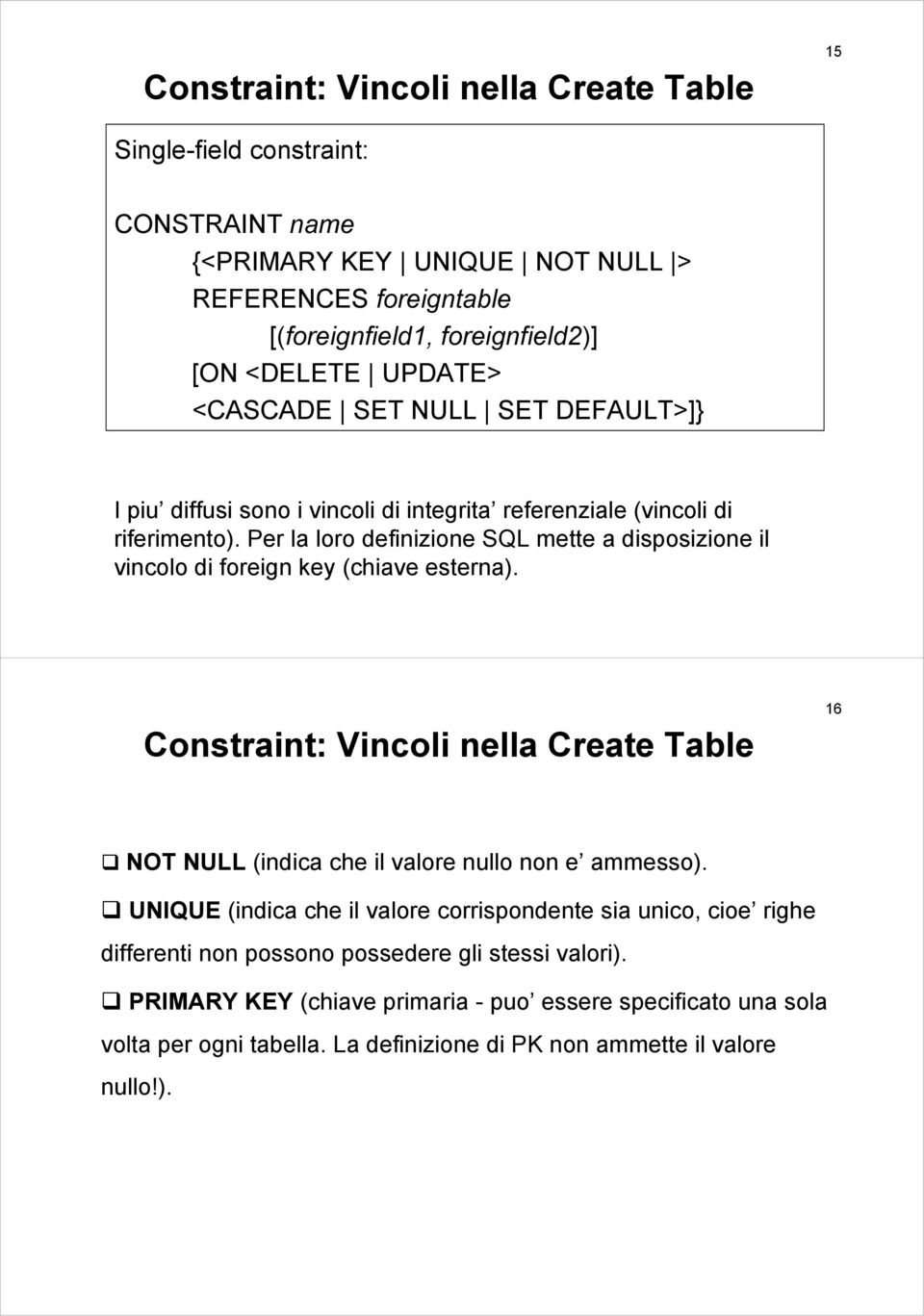 15

Constraint: Vincoli nella Create Table

Single-field constraint:

CONSTRAINT name
{<PRIMARY KEY | UNIQUE | NOT NULL |>
REFERENCES foreigntable
[(foreignfield1, foreignfield2)]
[ON <DELETE | UPDATE>
<CASCADE | SET NULL | SET DEFAULT>]}

I piu' diffusi sono i vincoli di integrita' referenziale (vincoli di riferimento). Per la loro definizione SQL mette a disposizione il vincolo di foreign key (chiave esterna).

16

Constraint: Vincoli nella Create Table

❑ NOT NULL (indica che il valore nullo non e' ammesso).

❑ UNIQUE (indica che il valore corrispondente sia unico, cioe' righe differenti non possono possedere gli stessi valori).

❑ PRIMARY KEY (chiave primaria - puo' essere specificato una sola volta per ogni tabella. La definizione di PK non ammette il valore nullo!).